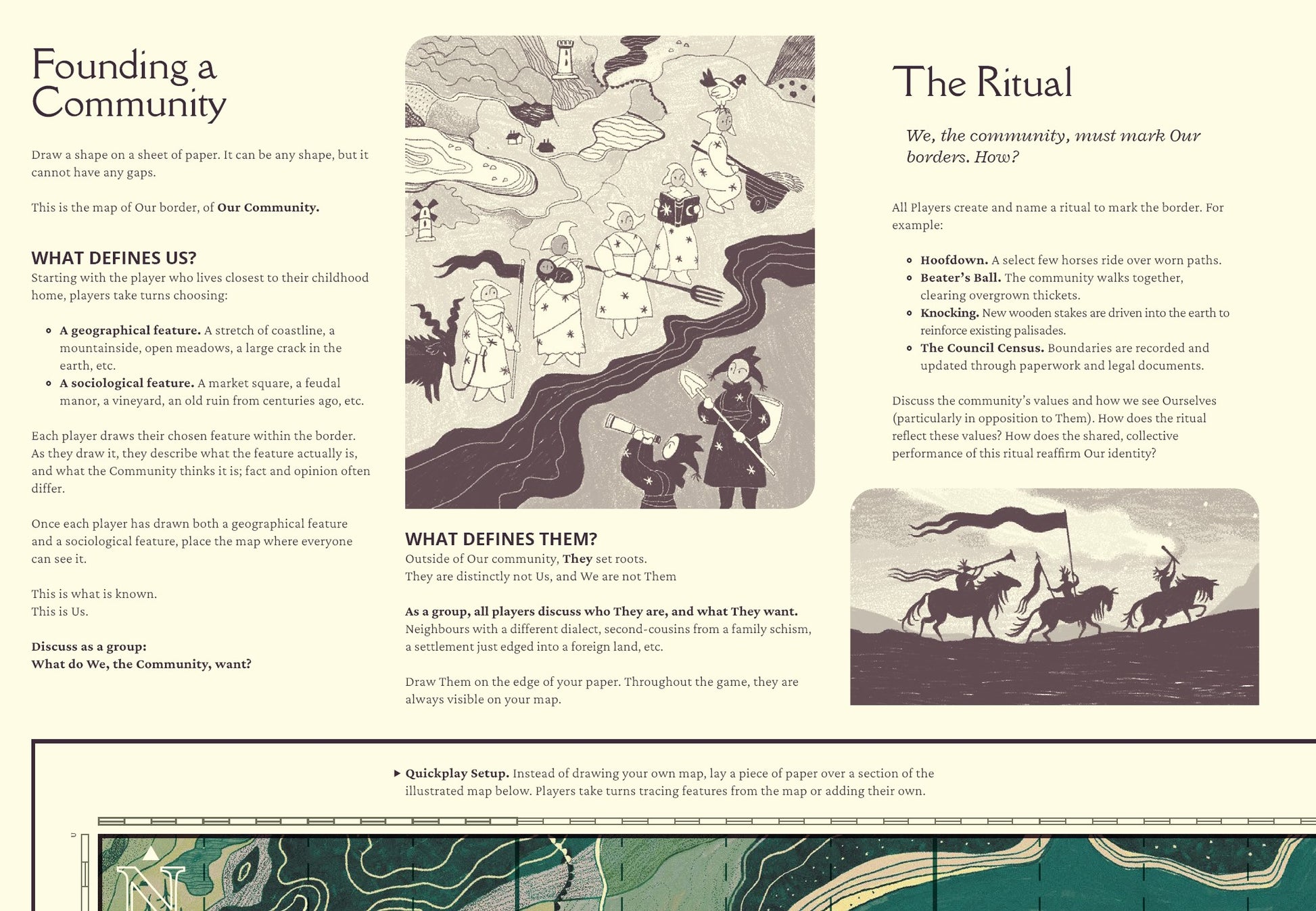 Founding a Community

Draw a shape on a sheet of paper. It can be any shape, but it cannot have any gaps.

This is the map of Our border, of Our Community.

WHAT DEFINES US?
Starting with the player who lives closest to their childhood home, players take turns choosing:

• A geographical feature. A stretch of coastline, a mountainside, open meadows, a large crack in the earth, etc.
• A sociological feature. A market square, a feudal manor, a vineyard, an old ruin from centuries ago, etc.

Each player draws their chosen feature within the border. As they draw it, they describe what the feature actually is, and what the Community thinks it is; fact and opinion often differ.

Once each player has drawn both a geographical feature and a sociological feature, place the map where everyone can see it.

This is what is known.
This is Us.

Discuss as a group:
What do We, the Community, want?

WHAT DEFINES THEM?
Outside of Our community, They set roots.
They are distinctly not Us, and We are not Them

As a group, all players discuss who They are, and what They want.
Neighbours with a different dialect, second-cousins from a family schism, a settlement just edged into a foreign land, etc.

Draw Them on the edge of your paper. Throughout the game, they are always visible on your map.

The Ritual

We, the community, must mark Our borders. How?

All Players create and name a ritual to mark the border. For example:

• Hoofdown. A select few horses ride over worn paths.
• Beater's Ball. The community walks together, clearing overgrown thickets.
• Knocking. New wooden stakes are driven into the earth to reinforce existing palisades.
• The Council Census. Boundaries are recorded and updated through paperwork and legal documents.

Discuss the community's values and how we see Ourselves (particularly in opposition to Them). How does the ritual reflect these values? How does the shared, collective performance of this ritual reaffirm Our identity?

▸ Quickplay Setup. Instead of drawing your own map, lay a piece of paper over a section of the illustrated map below. Players take turns tracing features from the map or adding their own.

N